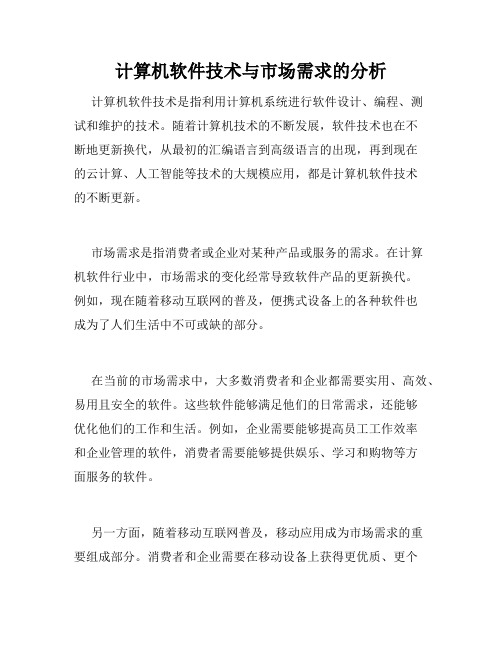 计算机软件技术与市场需求的分析

计算机软件技术是指利用计算机系统进行软件设计、编程、测试和维护的技术。随着计算机技术的不断发展，软件技术也在不断地更新换代，从最初的汇编语言到高级语言的出现，再到现在的云计算、人工智能等技术的大规模应用，都是计算机软件技术的不断更新。

市场需求是指消费者或企业对某种产品或服务的需求。在计算机软件行业中，市场需求的变化经常导致软件产品的更新换代。例如，现在随着移动互联网的普及，便携式设备上的各种软件也成为了人们生活中不可或缺的部分。

在当前的市场需求中，大多数消费者和企业都需要实用、高效、易用且安全的软件。这些软件能够满足他们的日常需求，还能够优化他们的工作和生活。例如，企业需要能够提高员工工作效率和企业管理的软件，消费者需要能够提供娱乐、学习和购物等方面服务的软件。

另一方面，随着移动互联网普及，移动应用成为市场需求的重要组成部分。消费者和企业需要在移动设备上获得更优质、更个